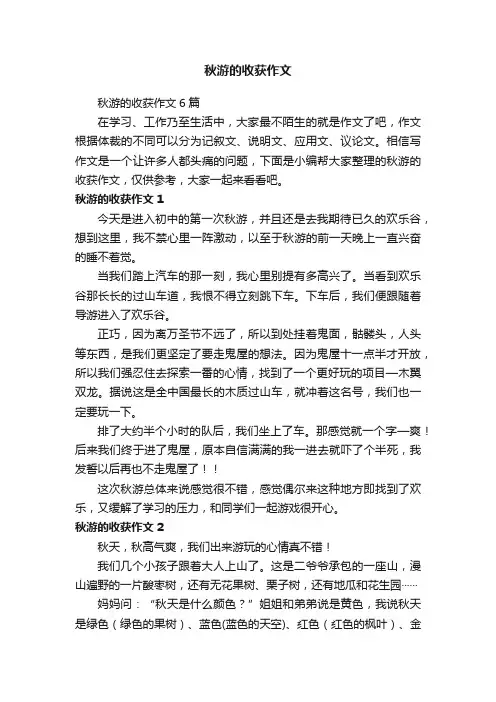 秋游的收获作文

秋游的收获作文6篇

在学习、工作乃至生活中，大家最不陌生的就是作文了吧，作文根据体裁的不同可以分为记叙文、说明文、应用文、议论文。相信写作文是一个让许多人都头痛的问题，下面是小编帮大家整理的秋游的收获作文，仅供参考，大家一起来看看吧。

秋游的收获作文1

今天是进入初中的第一次秋游，并且还是去我期待已久的欢乐谷，想到这里，我不禁心里一阵激动，以至于秋游的前一天晚上一直兴奋的睡不着觉。

当我们踏上汽车的那一刻，我心里别提有多高兴了。当看到欢乐谷那长长的过山车道，我恨不得立刻跳下车。下车后，我们便跟随着导游进入了欢乐谷。

正巧，因为离万圣节不远了，所以到处挂着鬼面，骷髅头，人头等东西，是我们更坚定了要走鬼屋的想法。因为鬼屋十一点半才开放，所以我们强忍住去探索一番的心情，找到了一个更好玩的项目—木翼双龙。据说这是全中国最长的木质过山车，就冲着这名号，我们也一定要玩一下。

排了大约半个小时的队后，我们坐上了车。那感觉就一个字—爽！后来我们终于进了鬼屋，原本自信满满的我一进去就吓了个半死，我发誓以后再也不走鬼屋了！！

这次秋游总体来说感觉很不错，感觉偶尔来这种地方即找到了欢乐，又缓解了学习的压力，和同学们一起游戏很开心。

秋游的收获作文2

秋天，秋高气爽，我们出来游玩的心情真不错！

我们几个小孩子跟着大人上山了。这是二爷爷承包的一座山，漫山遍野的一片酸枣树，还有无花果树、栗子树，还有地瓜和花生园……

妈妈问：“秋天是什么颜色？”姐姐和弟弟说是黄色，我说秋天是绿色（绿色的果树）、蓝色(蓝色的天空)、红色（红色的枫叶）、金